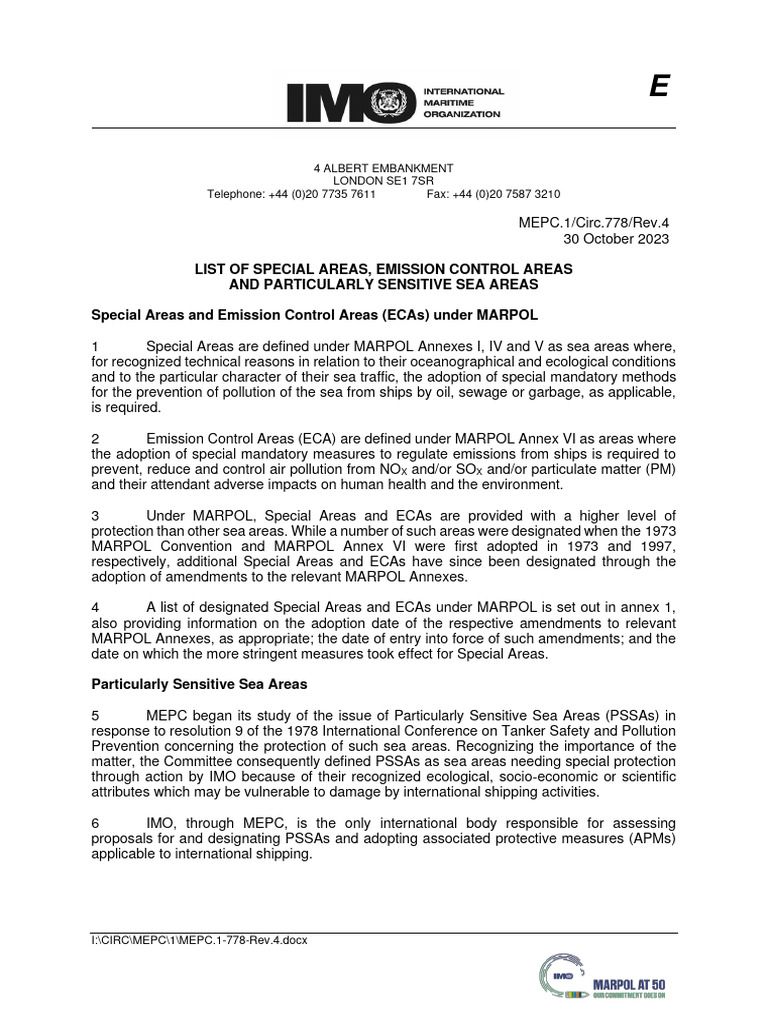 IMO INTERNATIONAL MARITIME ORGANIZATION

E

4 ALBERT EMBANKMENT
LONDON SE1 7SR
Telephone: +44 (0)20 7735 7611 Fax: +44 (0)20 7587 3210

MEPC.1/Circ.778/Rev.4
30 October 2023

LIST OF SPECIAL AREAS, EMISSION CONTROL AREAS AND PARTICULARLY SENSITIVE SEA AREAS

Special Areas and Emission Control Areas (ECAs) under MARPOL

1 Special Areas are defined under MARPOL Annexes I, IV and V as sea areas where, for recognized technical reasons in relation to their oceanographical and ecological conditions and to the particular character of their sea traffic, the adoption of special mandatory methods for the prevention of pollution of the sea from ships by oil, sewage or garbage, as applicable, is required.

2 Emission Control Areas (ECA) are defined under MARPOL Annex VI as areas where the adoption of special mandatory measures to regulate emissions from ships is required to prevent, reduce and control air pollution from $NO_X$ and/or $SO_X$ and/or particulate matter (PM) and their attendant adverse impacts on human health and the environment.

3 Under MARPOL, Special Areas and ECAs are provided with a higher level of protection than other sea areas. While a number of such areas were designated when the 1973 MARPOL Convention and MARPOL Annex VI were first adopted in 1973 and 1997, respectively, additional Special Areas and ECAs have since been designated through the adoption of amendments to the relevant MARPOL Annexes.

4 A list of designated Special Areas and ECAs under MARPOL is set out in annex 1, also providing information on the adoption date of the respective amendments to relevant MARPOL Annexes, as appropriate; the date of entry into force of such amendments; and the date on which the more stringent measures took effect for Special Areas.

Particularly Sensitive Sea Areas

5 MEPC began its study of the issue of Particularly Sensitive Sea Areas (PSSAs) in response to resolution 9 of the 1978 International Conference on Tanker Safety and Pollution Prevention concerning the protection of such sea areas. Recognizing the importance of the matter, the Committee consequently defined PSSAs as sea areas needing special protection through action by IMO because of their recognized ecological, socio-economic or scientific attributes which may be vulnerable to damage by international shipping activities.

6 IMO, through MEPC, is the only international body responsible for assessing proposals for and designating PSSAs and adopting associated protective measures (APMs) applicable to international shipping.

I:\CIRC\MEPC\1\MEPC.1-778-Rev.4.docx

IMO MARPOL AT 50 OUR COMMITMENT GOES ON